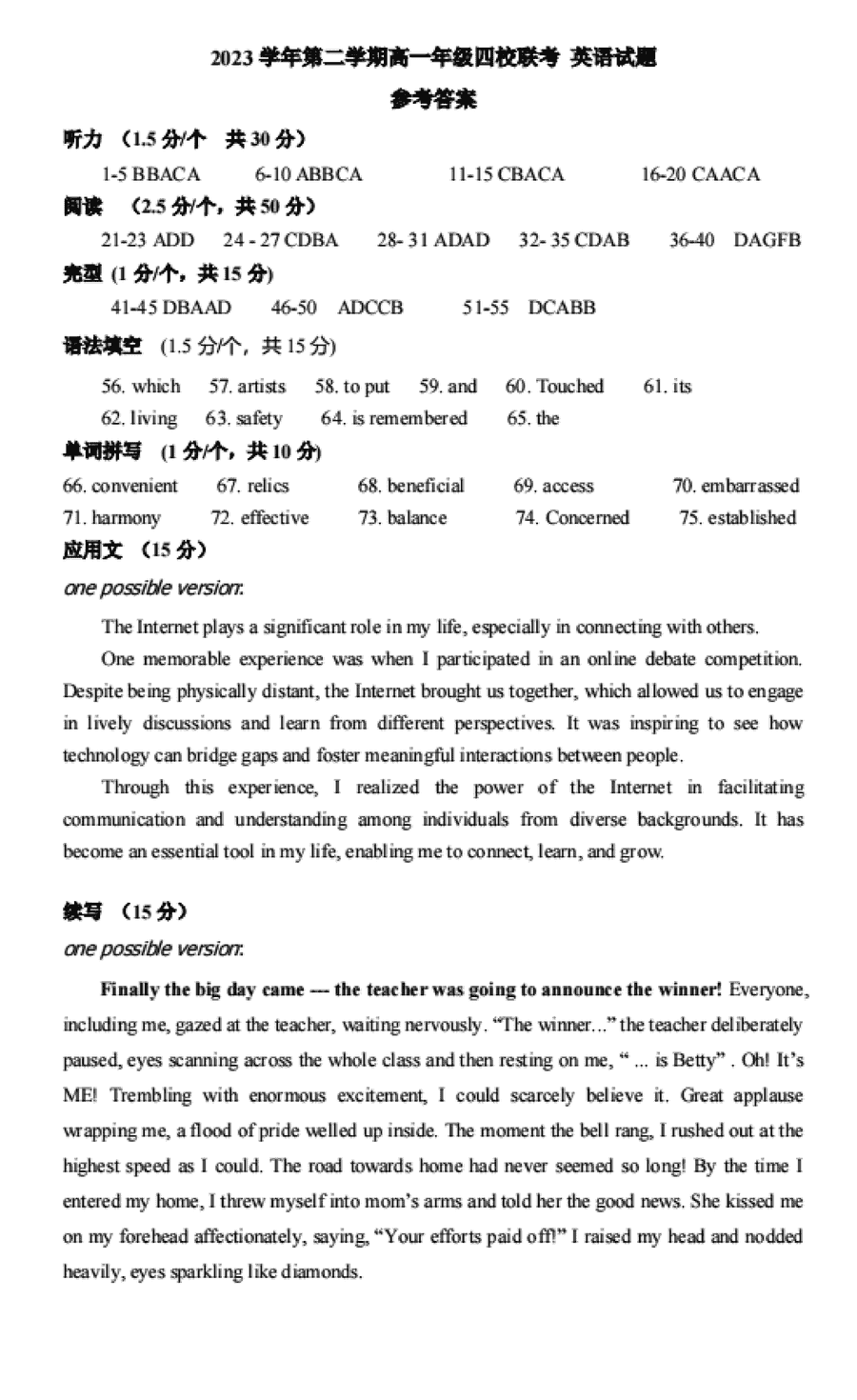 2023 学年第二学期高一年级四校联考 英语试题

参考答案

听力 （1.5 分/个 共 30 分）

1-5 BBACA 6-10 ABBCA 11-15 CBACA 16-20 CAACA

阅读 （2.5 分/个，共 50 分）

21-23 ADD 24 - 27 CDBA 28- 31 ADAD 32- 35 CDAB 36-40 DAGFB

完型 (1 分/个，共 15 分)

41-45 DBAAD 46-50 ADCCB 51-55 DCABB

语法填空 (1.5 分/个，共 15 分)

56. which 57. artists 58. to put 59. and 60. Touched 61. its
62. living 63. safety 64. is remembered 65. the

单词拼写 (1 分/个，共 10 分)

66. convenient 67. relics 68. beneficial 69. access 70. embarrassed
71. harmony 72. effective 73. balance 74. Concerned 75. established

应用文 （15 分）

one possible version:

The Internet plays a significant role in my life, especially in connecting with others.

One memorable experience was when I participated in an online debate competition. Despite being physically distant, the Internet brought us together, which allowed us to engage in lively discussions and learn from different perspectives. It was inspiring to see how technology can bridge gaps and foster meaningful interactions between people.

Through this experience, I realized the power of the Internet in facilitating communication and understanding among individuals from diverse backgrounds. It has become an essential tool in my life, enabling me to connect, learn, and grow.

续写 （15 分）

one possible version:

Finally the big day came --- the teacher was going to announce the winner! Everyone, including me, gazed at the teacher, waiting nervously. “The winner...” the teacher deliberately paused, eyes scanning across the whole class and then resting on me, “ ... is Betty” . Oh! It’s ME! Trembling with enormous excitement, I could scarcely believe it. Great applause wrapping me, a flood of pride welled up inside. The moment the bell rang, I rushed out at the highest speed as I could. The road towards home had never seemed so long! By the time I entered my home, I threw myself into mom’s arms and told her the good news. She kissed me on my forehead affectionately, saying, “Your efforts paid off!” I raised my head and nodded heavily, eyes sparkling like diamonds.